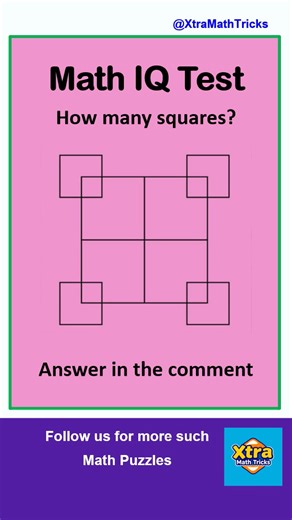 @XtraMathTricks

Math IQ Test

How many squares?

Answer in the comment

Follow us for more such Math Puzzles

Xtra Math Tricks